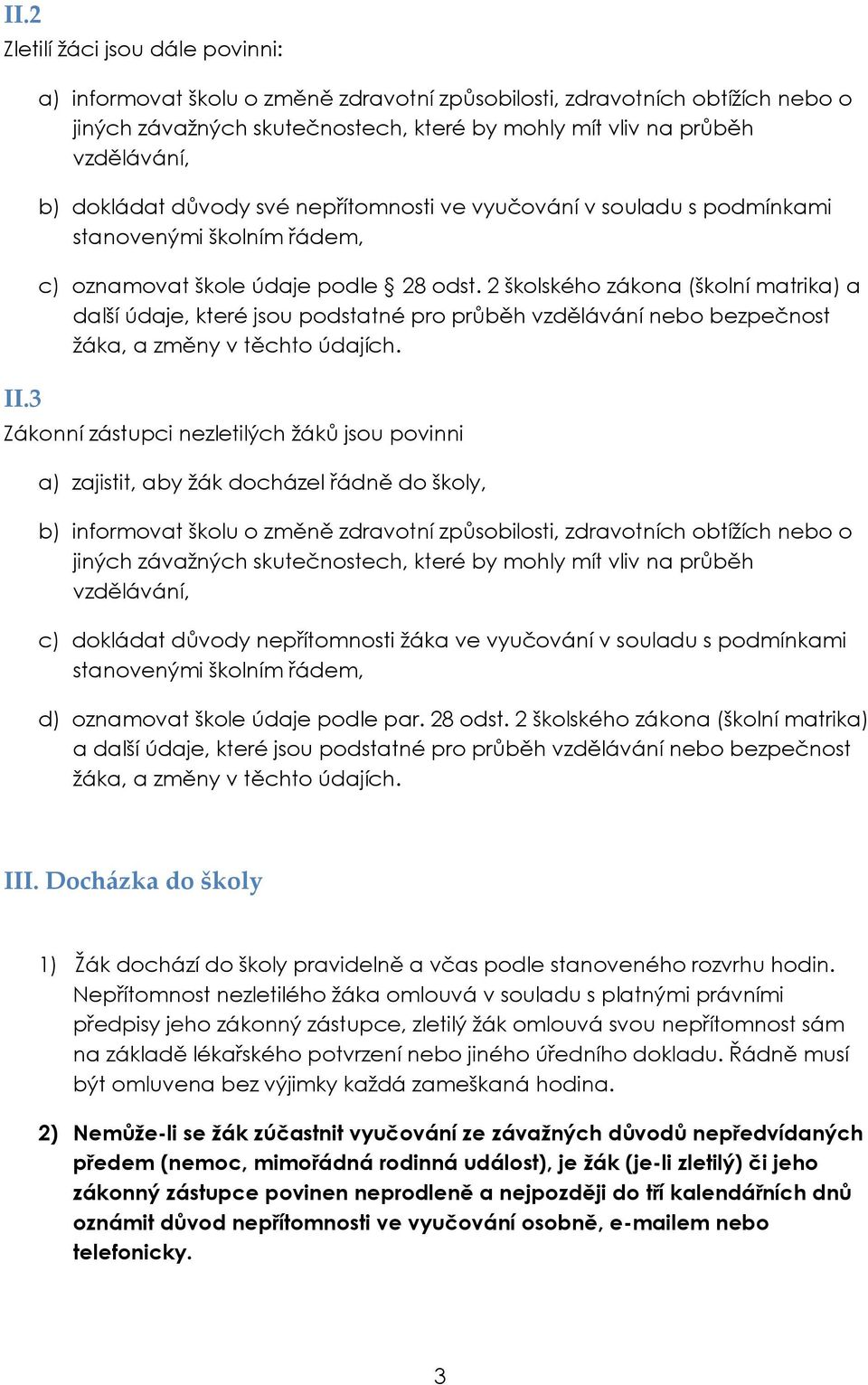 II.2
Zletilí žáci jsou dále povinni:

a) informovat školu o změně zdravotní způsobilosti, zdravotních obtížích nebo o jiných závažných skutečnostech, které by mohly mít vliv na průběh vzdělávání,

b) dokládat důvody své nepřítomnosti ve vyučování v souladu s podmínkami stanovenými školním řádem,

c) oznamovat škole údaje podle § 28 odst. 2 školského zákona (školní matrika) a další údaje, které jsou podstatné pro průběh vzdělávání nebo bezpečnost žáka, a změny v těchto údajích.

II.3
Zákonní zástupci nezletilých žáků jsou povinni

a) zajistit, aby žák docházel řádně do školy,

b) informovat školu o změně zdravotní způsobilosti, zdravotních obtížích nebo o jiných závažných skutečnostech, které by mohly mít vliv na průběh vzdělávání,

c) dokládat důvody nepřítomnosti žáka ve vyučování v souladu s podmínkami stanovenými školním řádem,

d) oznamovat škole údaje podle par. 28 odst. 2 školského zákona (školní matrika) a další údaje, které jsou podstatné pro průběh vzdělávání nebo bezpečnost žáka, a změny v těchto údajích.

III. Docházka do školy

1) Žák dochází do školy pravidelně a včas podle stanoveného rozvrhu hodin. Nepřítomnost nezletilého žáka omlouvá v souladu s platnými právními předpisy jeho zákonný zástupce, zletilý žák omlouvá svou nepřítomnost sám na základě lékařského potvrzení nebo jiného úředního dokladu. Řádně musí být omluvena bez výjimky každá zameškaná hodina.

2) Nemůže-li se žák zúčastnit vyučování ze závažných důvodů nepředvídaných předem (nemoc, mimořádná rodinná událost), je žák (je-li zletilý) či jeho zákonný zástupce povinen neprodleně a nejpozději do tří kalendářních dnů oznámit důvod nepřítomnosti ve vyučování osobně, e-mailem nebo telefonicky.

3